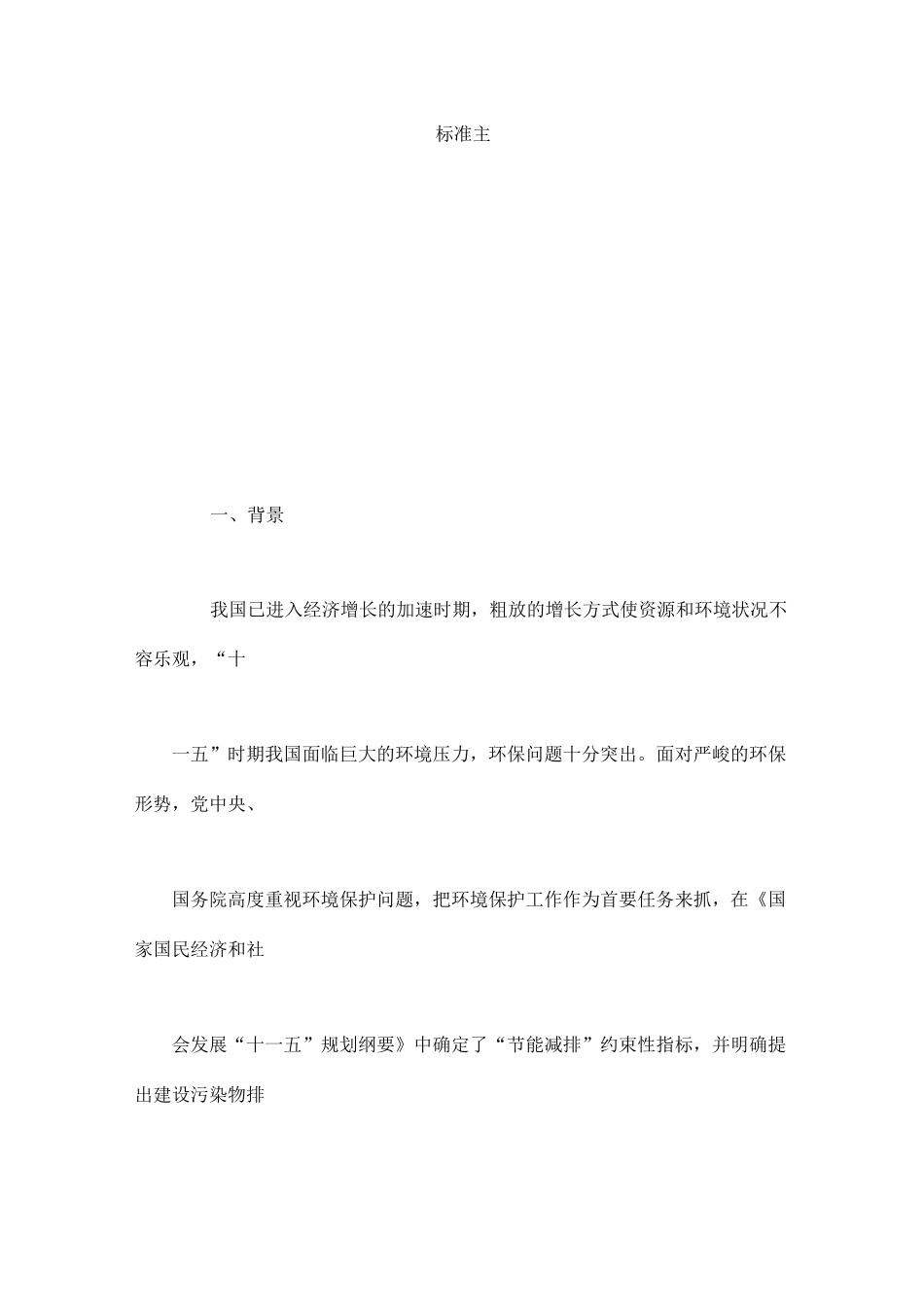 标准主

一、背景

我国已进入经济增长的加速时期，粗放的增长方式使资源和环境状况不容乐观，“十

一五”时期我国面临巨大的环境压力，环保问题十分突出。面对严峻的环保形势，党中央、

国务院高度重视环境保护问题，把环境保护工作作为首要任务来抓，在《国家国民经济和社

会发展“十一五”规划纲要》中确定了“节能减排”约束性指标，并明确提出建设污染物排